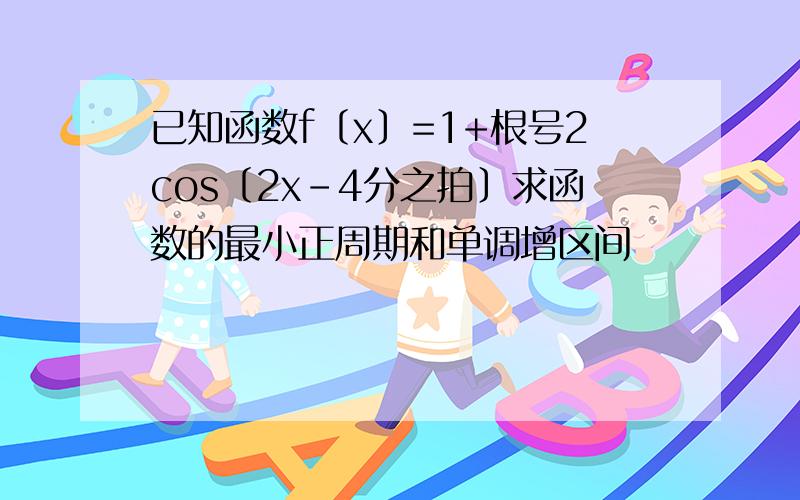 已知函数f〔x〕=1+根号2cos〔2x-4分之拍〕求函数的最小正周期和单调增区间